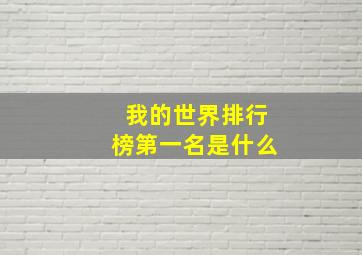 我的世界排行榜第一名是什么